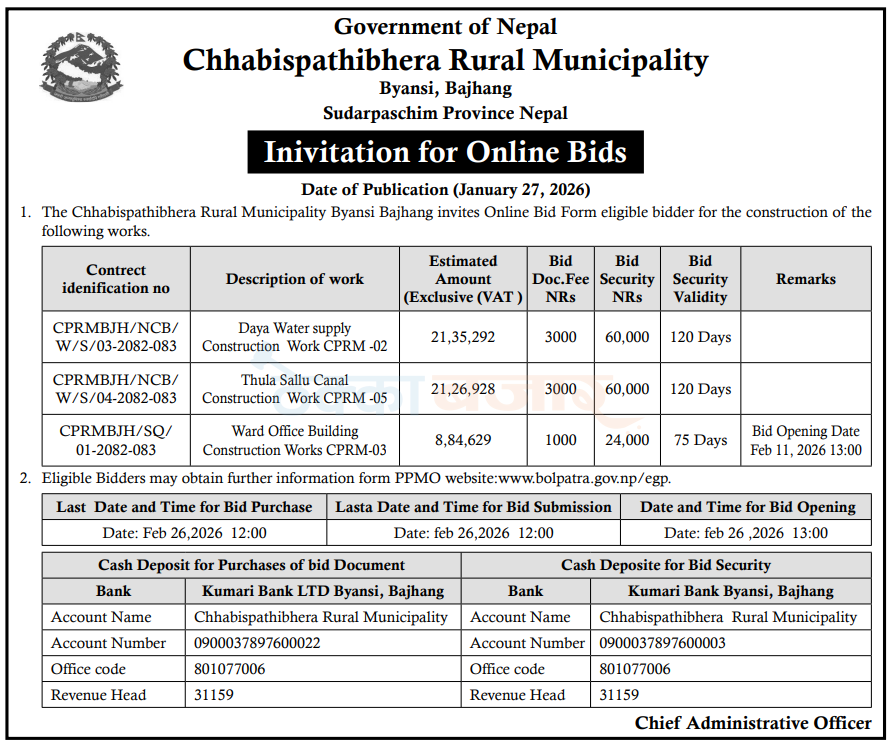 Government of Nepal
Chhabispathibhera Rural Municipality
Byansi, Bajhang
Sudarpaschim Province Nepal

Inivitation for Online Bids

Date of Publication (January 27, 2026)

1. The Chhabispathibhera Rural Municipality Byansi Bajhang invites Online Bid Form eligible bidder for the construction of the following works.

| Contrect idenification no | Description of work | Estimated Amount (Exclusive (VAT ) | Bid Doc.Fee NRs | Bid Security NRs | Bid Security Validity | Remarks |
|---|---|---|---|---|---|---|
| CPRMBJH/NCB/ W/S/03-2082-083 | Daya Water supply Construction Work CPRM -02 | 21,35,292 | 3000 | 60,000 | 120 Days | |
| CPRMBJH/NCB/ W/S/04-2082-083 | Thula Sallu Canal Construction Work CPRM -05 | 21,26,928 | 3000 | 60,000 | 120 Days | |
| CPRMBJH/SQ/ 01-2082-083 | Ward Office Building Construction Works CPRM-03 | 8,84,629 | 1000 | 24,000 | 75 Days | Bid Opening Date Feb 11, 2026 13:00 |

2. Eligible Bidders may obtain further information form PPMO website:www.bolpatra.gov.np/egp.

| Last Date and Time for Bid Purchase | Lasta Date and Time for Bid Submission | Date and Time for Bid Opening |
|---|---|---|
| Date: Feb 26,2026 12:00 | Date: feb 26,2026 12:00 | Date: feb 26 ,2026 13:00 |

| Cash Deposit for Purchases of bid Document | | Cash Deposite for Bid Security | |
|---|---|---|---|
| Bank | Kumari Bank LTD Byansi, Bajhang | Bank | Kumari Bank Byansi, Bajhang |
| Account Name | Chhabispathibhera Rural Municipality | Account Name | Chhabispathibhera Rural Municipality |
| Account Number | 0900037897600022 | Account Number | 0900037897600003 |
| Office code | 801077006 | Office code | 801077006 |
| Revenue Head | 31159 | Revenue Head | 31159 |

Chief Administrative Officer